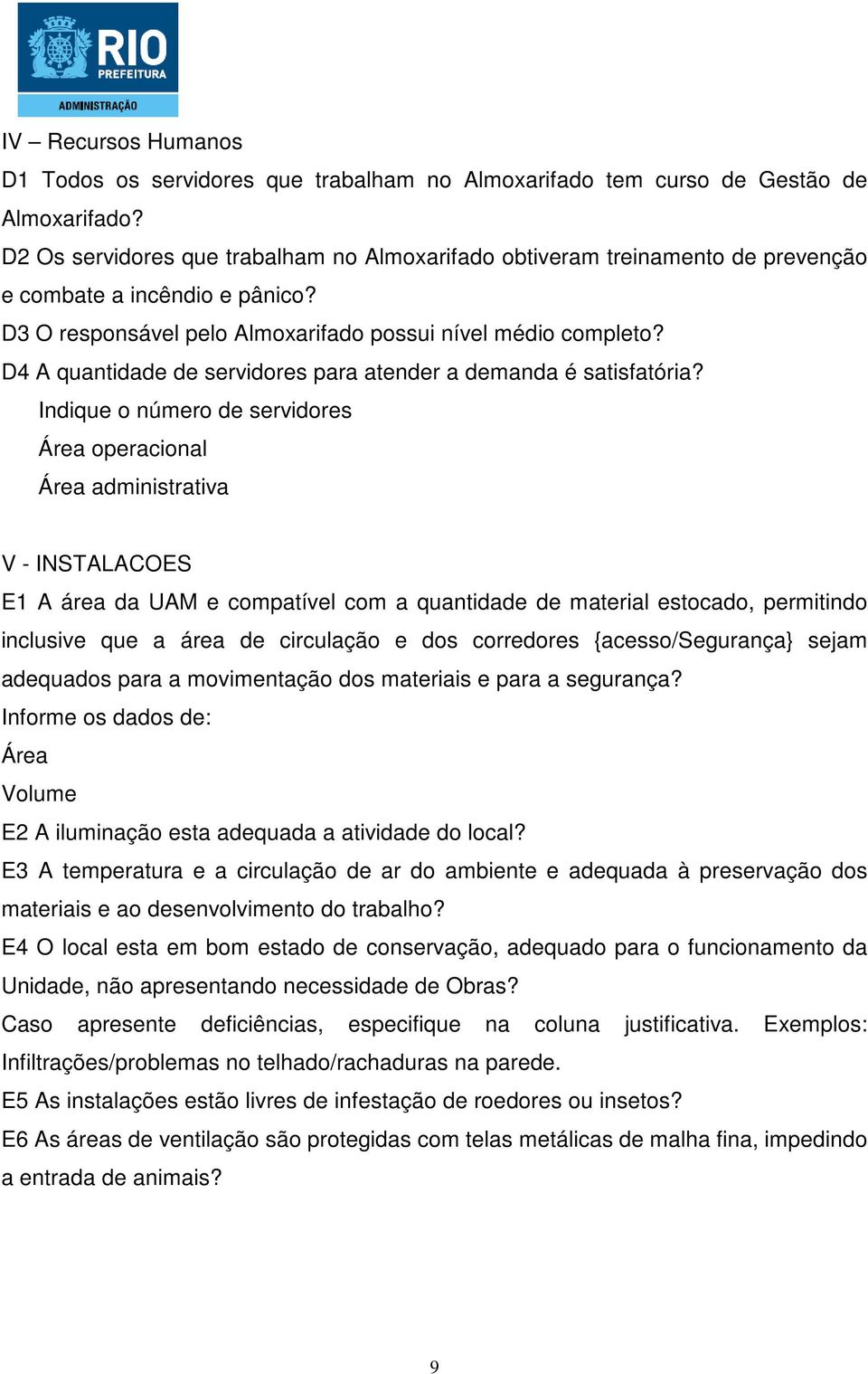 RIO
PREFEITURA
ADMINISTRAÇÃO

IV – Recursos Humanos

D1 Todos os servidores que trabalham no Almoxarifado tem curso de Gestão de Almoxarifado?

D2 Os servidores que trabalham no Almoxarifado obtiveram treinamento de prevenção e combate a incêndio e pânico?

D3 O responsável pelo Almoxarifado possui nível médio completo?

D4 A quantidade de servidores para atender a demanda é satisfatória?

Indique o número de servidores

Área operacional

Área administrativa

V - INSTALACOES

E1 A área da UAM e compatível com a quantidade de material estocado, permitindo inclusive que a área de circulação e dos corredores {acesso/Segurança} sejam adequados para a movimentação dos materiais e para a segurança?

Informe os dados de:

Área

Volume

E2 A iluminação esta adequada a atividade do local?

E3 A temperatura e a circulação de ar do ambiente e adequada à preservação dos materiais e ao desenvolvimento do trabalho?

E4 O local esta em bom estado de conservação, adequado para o funcionamento da Unidade, não apresentando necessidade de Obras?

Caso apresente deficiências, especifique na coluna justificativa. Exemplos: Infiltrações/problemas no telhado/rachaduras na parede.

E5 As instalações estão livres de infestação de roedores ou insetos?

E6 As áreas de ventilação são protegidas com telas metálicas de malha fina, impedindo a entrada de animais?

9